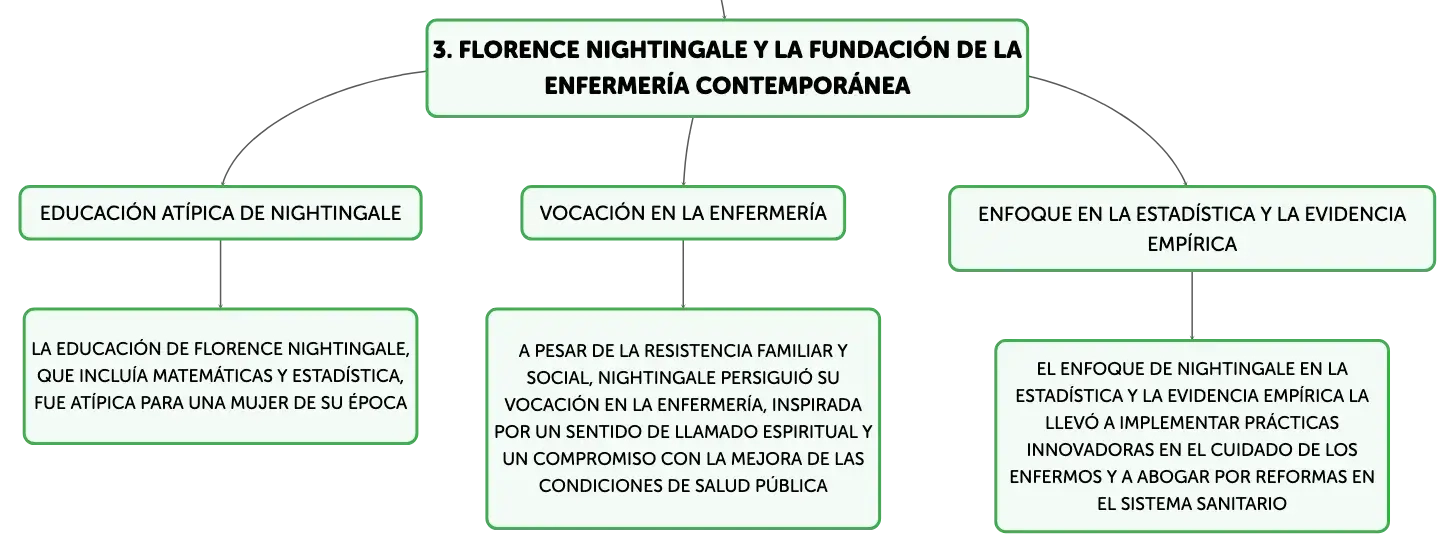 3. FLORENCE NIGHTINGALE Y LA FUNDACIÓN DE LA ENFERMERÍA CONTEMPORÁNEA

EDUCACIÓN ATÍPICA DE NIGHTINGALE

LA EDUCACIÓN DE FLORENCE NIGHTINGALE, QUE INCLUÍA MATEMÁTICAS Y ESTADÍSTICA, FUE ATÍPICA PARA UNA MUJER DE SU ÉPOCA

VOCACIÓN EN LA ENFERMERÍA

A PESAR DE LA RESISTENCIA FAMILIAR Y SOCIAL, NIGHTINGALE PERSIGUIÓ SU VOCACIÓN EN LA ENFERMERÍA, INSPIRADA POR UN SENTIDO DE LLAMADO ESPIRITUAL Y UN COMPROMISO CON LA MEJORA DE LAS CONDICIONES DE SALUD PÚBLICA

ENFOQUE EN LA ESTADÍSTICA Y LA EVIDENCIA EMPÍRICA

EL ENFOQUE DE NIGHTINGALE EN LA ESTADÍSTICA Y LA EVIDENCIA EMPÍRICA LA LLEVÓ A IMPLEMENTAR PRÁCTICAS INNOVADORAS EN EL CUIDADO DE LOS ENFERMOS Y A ABOGAR POR REFORMAS EN EL SISTEMA SANITARIO